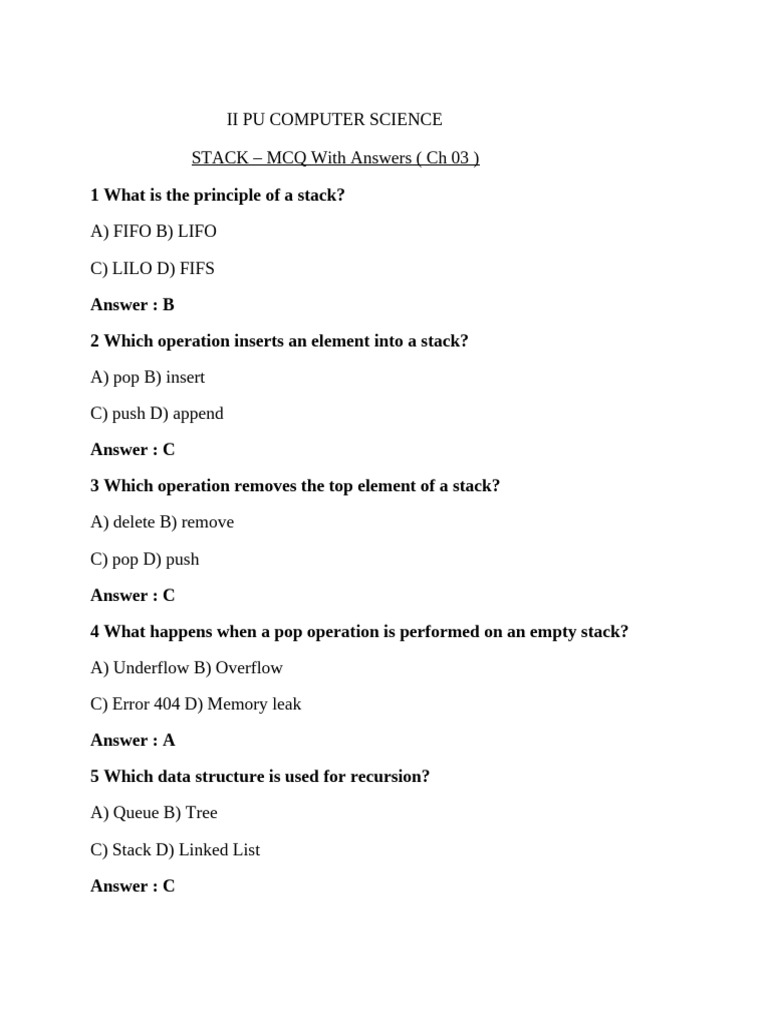 II PU COMPUTER SCIENCE

STACK – MCQ With Answers ( Ch 03 )

1 What is the principle of a stack?

A) FIFO B) LIFO

C) LILO D) FIFS

Answer : B

2 Which operation inserts an element into a stack?

A) pop B) insert

C) push D) append

Answer : C

3 Which operation removes the top element of a stack?

A) delete B) remove

C) pop D) push

Answer : C

4 What happens when a pop operation is performed on an empty stack?

A) Underflow B) Overflow

C) Error 404 D) Memory leak

Answer : A

5 Which data structure is used for recursion?

A) Queue B) Tree

C) Stack D) Linked List

Answer : C